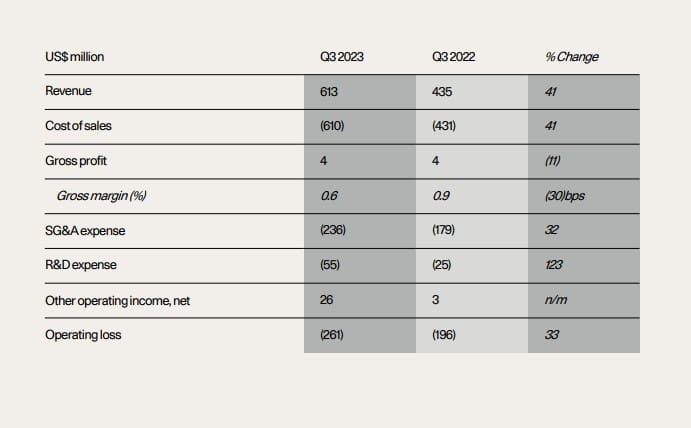 | US$ million | Q3 2023 | Q3 2022 | % Change |
|---|---|---|---|
| Revenue | 613 | 435 | 41 |
| Cost of sales | (610) | (431) | 41 |
| Gross profit | 4 | 4 | (11) |
| Gross margin (%) | 0.6 | 0.9 | (30)bps |
| SG&A expense | (236) | (179) | 32 |
| R&D expense | (55) | (25) | 123 |
| Other operating income, net | 26 | 3 | n/m |
| Operating loss | (261) | (196) | 33 |